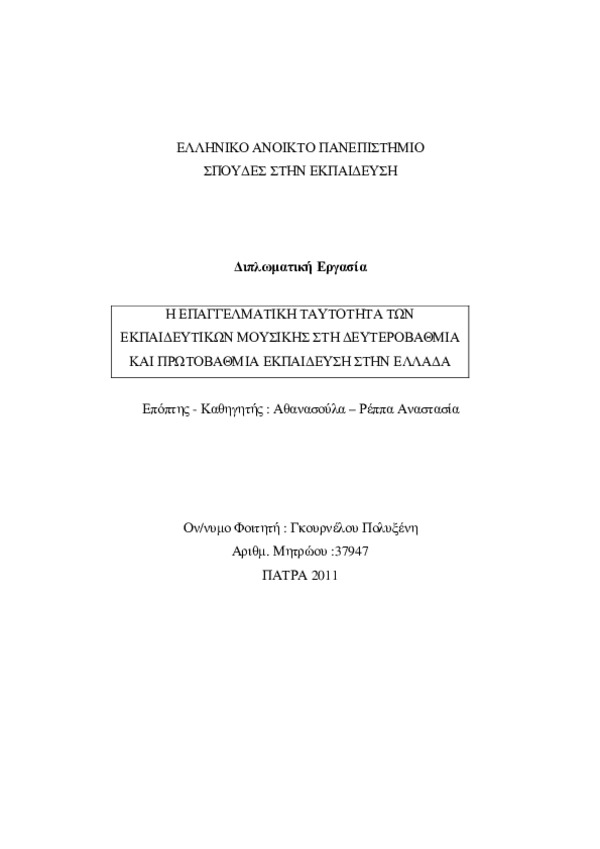 ΕΛΛΗΝΙΚΟ ΑΝΟΙΚΤΟ ΠΑΝΕΠΙΣΤΗΜΙΟ
ΣΠΟΥΔΕΣ ΣΤΗΝ ΕΚΠΑΙΔΕΥΣΗ

Διπλωματική Εργασία

Η ΕΠΑΓΓΕΛΜΑΤΙΚΗ ΤΑΥΤΟΤΗΤΑ ΤΩΝ ΕΚΠΑΙΔΕΥΤΙΚΩΝ ΜΟΥΣΙΚΗΣ ΣΤΗ ΔΕΥΤΕΡΟΒΑΘΜΙΑ ΚΑΙ ΠΡΩΤΟΒΑΘΜΙΑ ΕΚΠΑΙΔΕΥΣΗ ΣΤΗΝ ΕΛΛΑΔΑ

Επόπτης - Καθηγητής : Αθανασούλα – Ρέππα Αναστασία

Ον/νυμο Φοιτητή : Γκουρνέλου Πολυξένη
Αριθμ. Μητρώου :37947
ΠΑΤΡΑ 2011